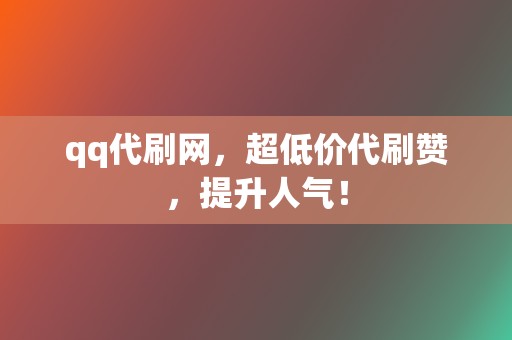 qq代刷网，超低价代刷赞，提升人气！